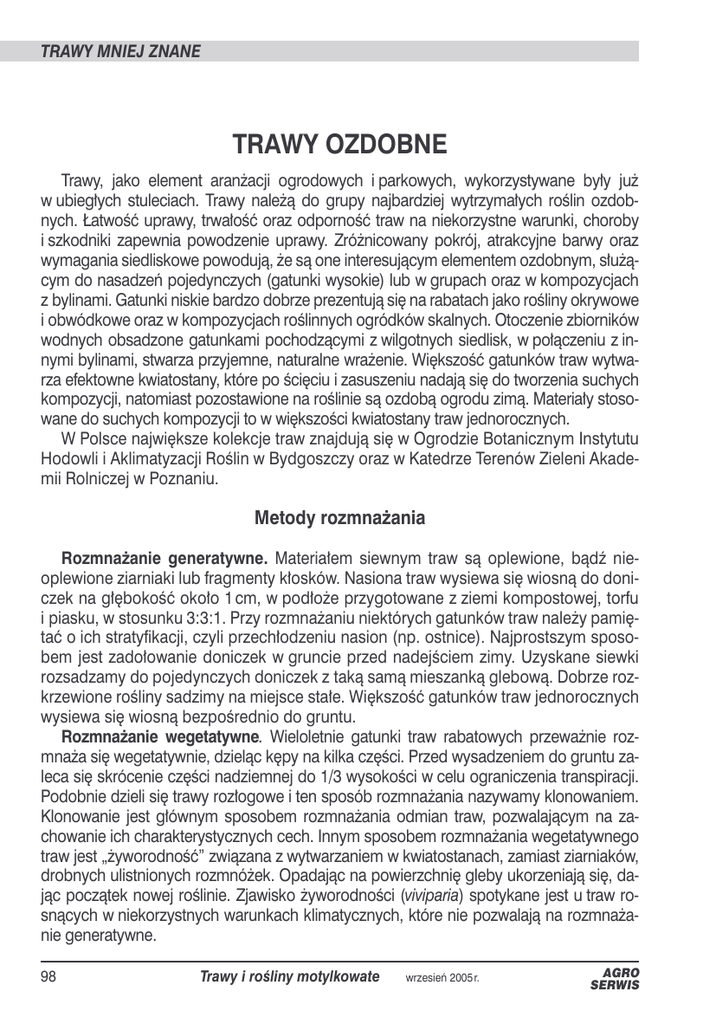 TRAWY MNIEJ ZNANE

TRAWY OZDOBNE

Trawy, jako element aranżacji ogrodowych i parkowych, wykorzystywane były już w ubiegłych stuleciach. Trawy należą do grupy najbardziej wytrzymałych roślin ozdobnych. Łatwość uprawy, trwałość oraz odporność traw na niekorzystne warunki, choroby i szkodniki zapewnia powodzenie uprawy. Zróżnicowany pokrój, atrakcyjne barwy oraz wymagania siedliskowe powodują, że są one interesującym elementem ozdobnym, służącym do nasadzeń pojedynczych (gatunki wysokie) lub w grupach oraz w kompozycjach z bylinami. Gatunki niskie bardzo dobrze prezentują się na rabatach jako rośliny okrywowe i obwódkowe oraz w kompozycjach roślinnych ogródków skalnych. Otoczenie zbiorników wodnych obsadzone gatunkami pochodzącymi z wilgotnych siedlisk, w połączeniu z innymi bylinami, stwarza przyjemne, naturalne wrażenie. Większość gatunków traw wytwarza efektowne kwiatostany, które po ścięciu i zasuszeniu nadają się do tworzenia suchych kompozycji, natomiast pozostawione na roślinie są ozdobą ogrodu zimą. Materiały stosowane do suchych kompozycji to w większości kwiatostany traw jednorocznych.

W Polsce największe kolekcje traw znajdują się w Ogrodzie Botanicznym Instytutu Hodowli i Aklimatyzacji Roślin w Bydgoszczy oraz w Katedrze Terenów Zieleni Akademii Rolniczej w Poznaniu.

Metody rozmnażania

Rozmnażanie generatywne. Materiałem siewnym traw są oplewione, bądź nieoplewione ziarniaki lub fragmenty kłosków. Nasiona traw wysiewa się wiosną do doniczek na głębokość około 1 cm, w podłoże przygotowane z ziemi kompostowej, torfu i piasku, w stosunku 3:3:1. Przy rozmnażaniu niektórych gatunków traw należy pamiętać o ich stratyfikacji, czyli przechłodzeniu nasion (np. ostnice). Najprostszym sposobem jest zadołowanie doniczek w gruncie przed nadejściem zimy. Uzyskane siewki rozsadzamy do pojedynczych doniczek z taką samą mieszanką glebową. Dobrze rozkrzewione rośliny sadzimy na miejsce stałe. Większość gatunków traw jednorocznych wysiewa się wiosną bezpośrednio do gruntu.

Rozmnażanie wegetatywne. Wieloletnie gatunki traw rabatowych przeważnie rozmnaża się wegetatywnie, dzieląc kępy na kilka części. Przed wysadzeniem do gruntu zaleca się skrócenie części nadziemnej do 1/3 wysokości w celu ograniczenia transpiracji. Podobnie dzieli się trawy rozłogowe i ten sposób rozmnażania nazywamy klonowaniem. Klonowanie jest głównym sposobem rozmnażania odmian traw, pozwalającym na zachowanie ich charakterystycznych cech. Innym sposobem rozmnażania wegetatywnego traw jest „żyworodność” związana z wytwarzaniem w kwiatostanach, zamiast ziarniaków, drobnych ulistnionych rozmnóżek. Opadając na powierzchnię gleby ukorzeniają się, dając początek nowej roślinie. Zjawisko żyworodności (viviparia) spotykane jest u traw rosnących w niekorzystnych warunkach klimatycznych, które nie pozwalają na rozmnażanie generatywne.

98 Trawy i rośliny motylkowate wrzesień 2005 r. AGRO SERWIS